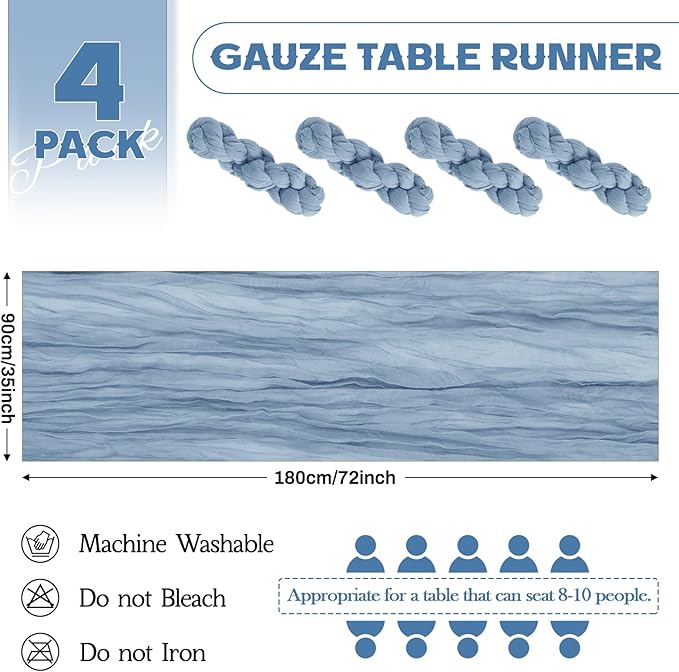 4 PACK

Pack

GAUZE TABLE RUNNER

90cm/35inch

180cm/72inch

Machine Washable

Do not Bleach

Do not Iron

Appropriate for a table that can seat 8-10 people.